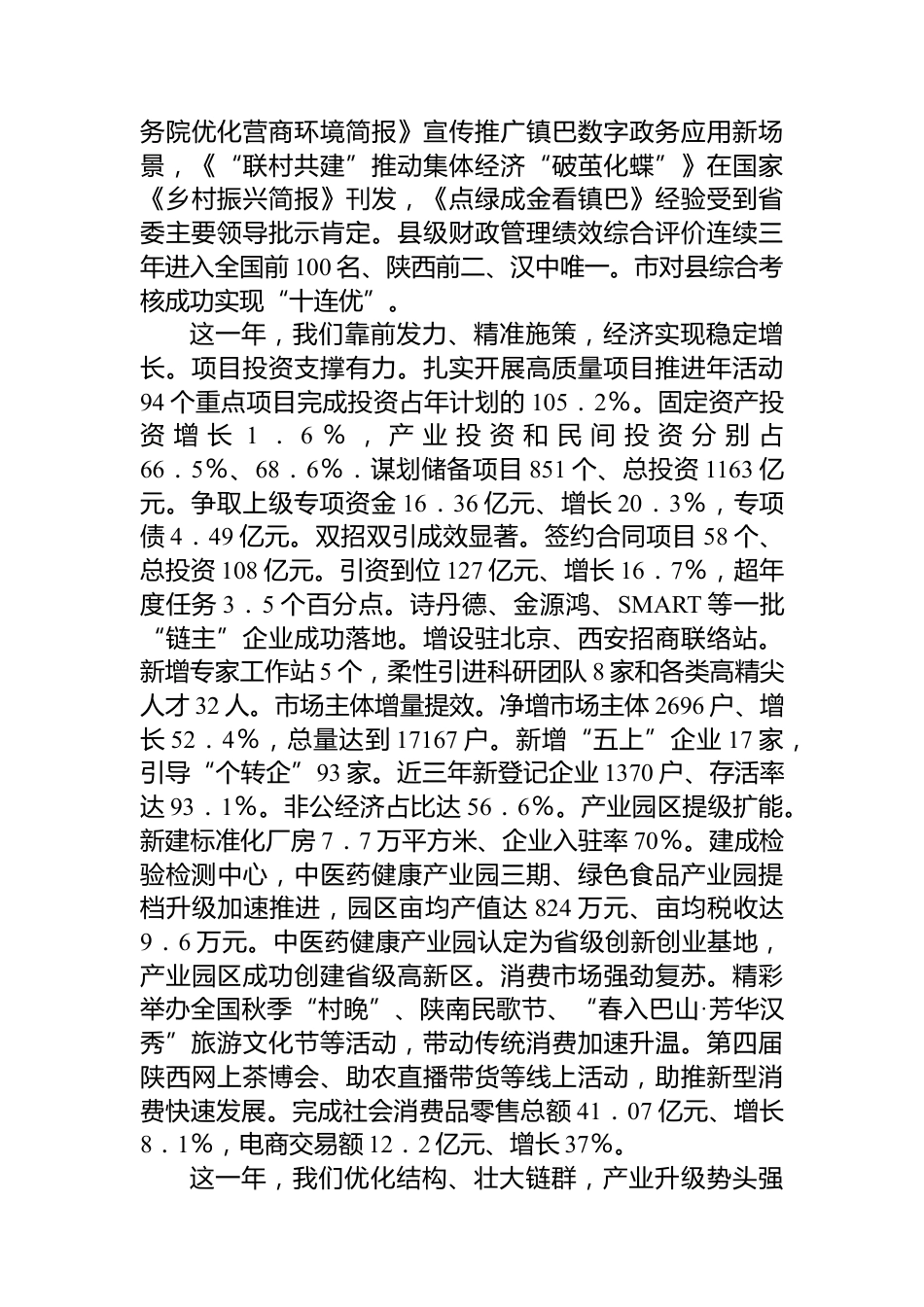 务院优化营商环境简报》宣传推广镇巴数字政务应用新场景，《“联村共建”推动集体经济“破茧化蝶”》在国家《乡村振兴简报》刊发，《点绿成金看镇巴》经验受到省委主要领导批示肯定。县级财政管理绩效综合评价连续三年进入全国前100名、陕西前二、汉中唯一。市对县综合考核成功实现“十连优”。

这一年，我们靠前发力、精准施策，经济实现稳定增长。项目投资支撑有力。扎实开展高质量项目推进年活动94个重点项目完成投资占年计划的105．2%。固定资产投资增长1．6%，产业投资和民间投资分别占66．5%、68．6%．谋划储备项目851个、总投资1163亿元。争取上级专项资金16．36亿元、增长20．3%，专项债4．49亿元。双招双引成效显著。签约合同项目58个、总投资108亿元。引资到位127亿元、增长16．7%，超年度任务3．5个百分点。诗丹德、金源鸿、SMART等一批“链主”企业成功落地。增设驻北京、西安招商联络站。新增专家工作站5个，柔性引进科研团队8家和各类高精尖人才32人。市场主体增量提效。净增市场主体2696户、增长52．4%，总量达到17167户。新增“五上”企业17家，引导“个转企”93家。近三年新登记企业1370户、存活率达93．1%。非公经济占比达56．6%。产业园区提级扩能。新建标准化厂房7．7万平方米、企业入驻率70%。建成检验检测中心，中医药健康产业园三期、绿色食品产业园提档升级加速推进，园区亩均产值达824万元、亩均税收达9．6万元。中医药健康产业园认定为省级创新创业基地，产业园区成功创建省级高新区。消费市场强劲复苏。精彩举办全国秋季“村晚”、陕南民歌节、“春入巴山·芳华汉秀”旅游文化节等活动，带动传统消费加速升温。第四届陕西网上茶博会、助农直播带货等线上活动，助推新型消费快速发展。完成社会消费品零售总额41．07亿元、增长8．1%，电商交易额12．2亿元、增长37%。

这一年，我们优化结构、壮大链群，产业升级势头强